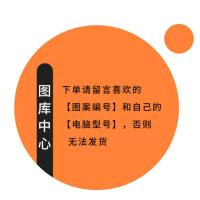 图库中心

下单请留言喜欢的【图案编号】和自己的【电脑型号】，否则无法发货